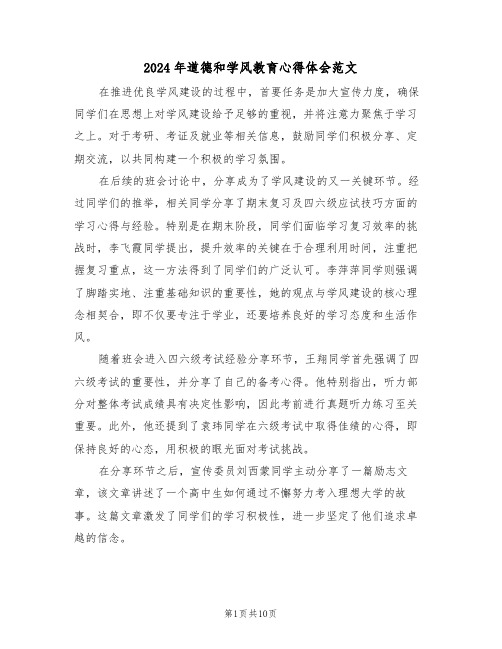 2024年道德和学风教育心得体会范文

在推进优良学风建设的过程中，首要任务是加大宣传力度，确保同学们在思想上对学风建设给予足够的重视，并将注意力聚焦于学习之上。对于考研、考证及就业等相关信息，鼓励同学们积极分享、定期交流，以共同构建一个积极的学习氛围。

在后续的班会讨论中，分享成为了学风建设的又一关键环节。经过同学们的推举，相关同学分享了期末复习及四六级应试技巧方面的学习心得与经验。特别是在期末阶段，同学们面临学习复习效率的挑战时，李飞霞同学提出，提升效率的关键在于合理利用时间，注重把握复习重点，这一方法得到了同学们的广泛认可。李萍萍同学则强调了脚踏实地、注重基础知识的重要性，她的观点与学风建设的核心理念相契合，即不仅要专注于学业，还要培养良好的学习态度和生活作风。

随着班会进入四六级考试经验分享环节，王翔同学首先强调了四六级考试的重要性，并分享了自己的备考心得。他特别指出，听力部分对整体考试成绩具有决定性影响，因此考前进行真题听力练习至关重要。此外，他还提到了袁玮同学在六级考试中取得佳绩的心得，即保持良好的心态，用积极的眼光面对考试挑战。

在分享环节之后，宣传委员刘西蒙同学主动分享了一篇励志文章，该文章讲述了一个高中生如何通过不懈努力考入理想大学的故事。这篇文章激发了同学们的学习积极性，进一步坚定了他们追求卓越的信念。

第1页共10页